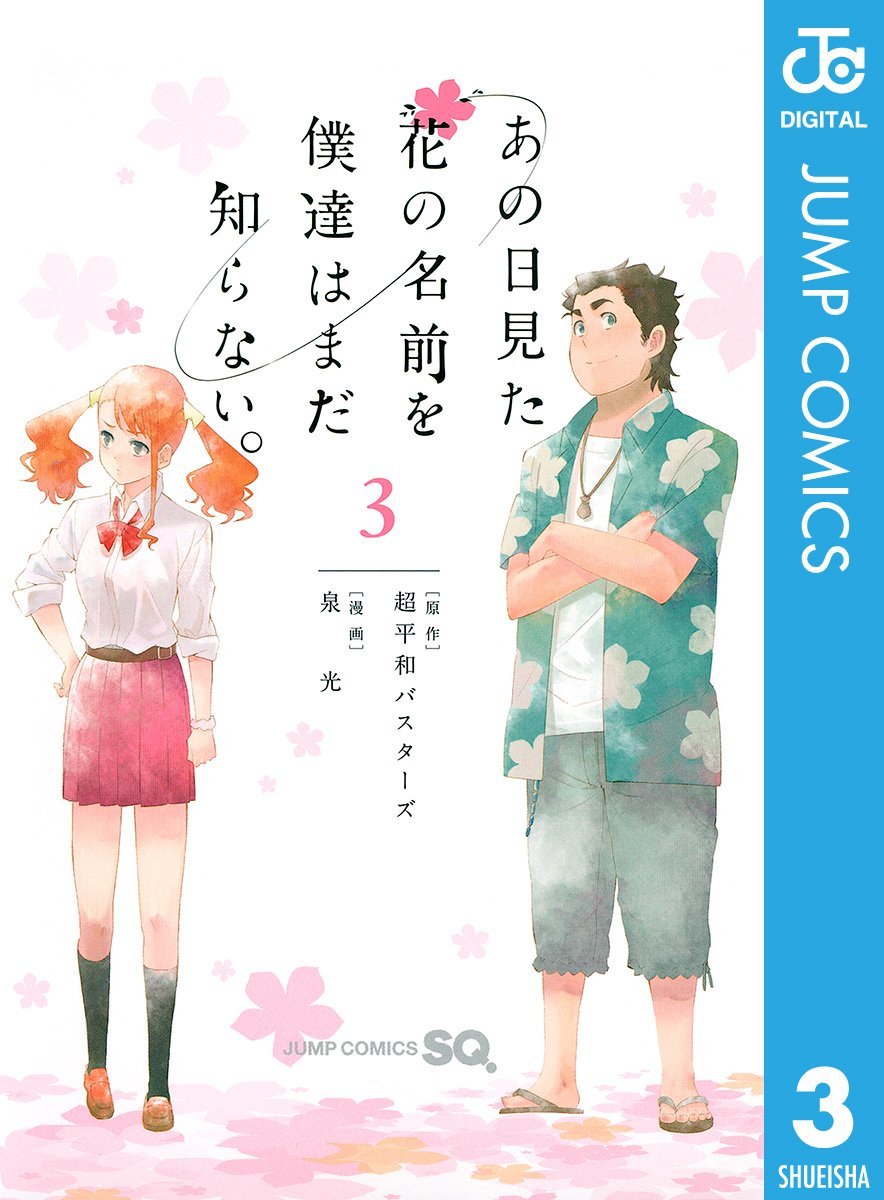 あの日見た花の名前を僕達はまだ知らない。

3

[原作] 超平和バスターズ
[漫画] 泉 光

JUMP COMICS SQ.

DIGITAL
JUMP COMICS
3
SHUEISHA